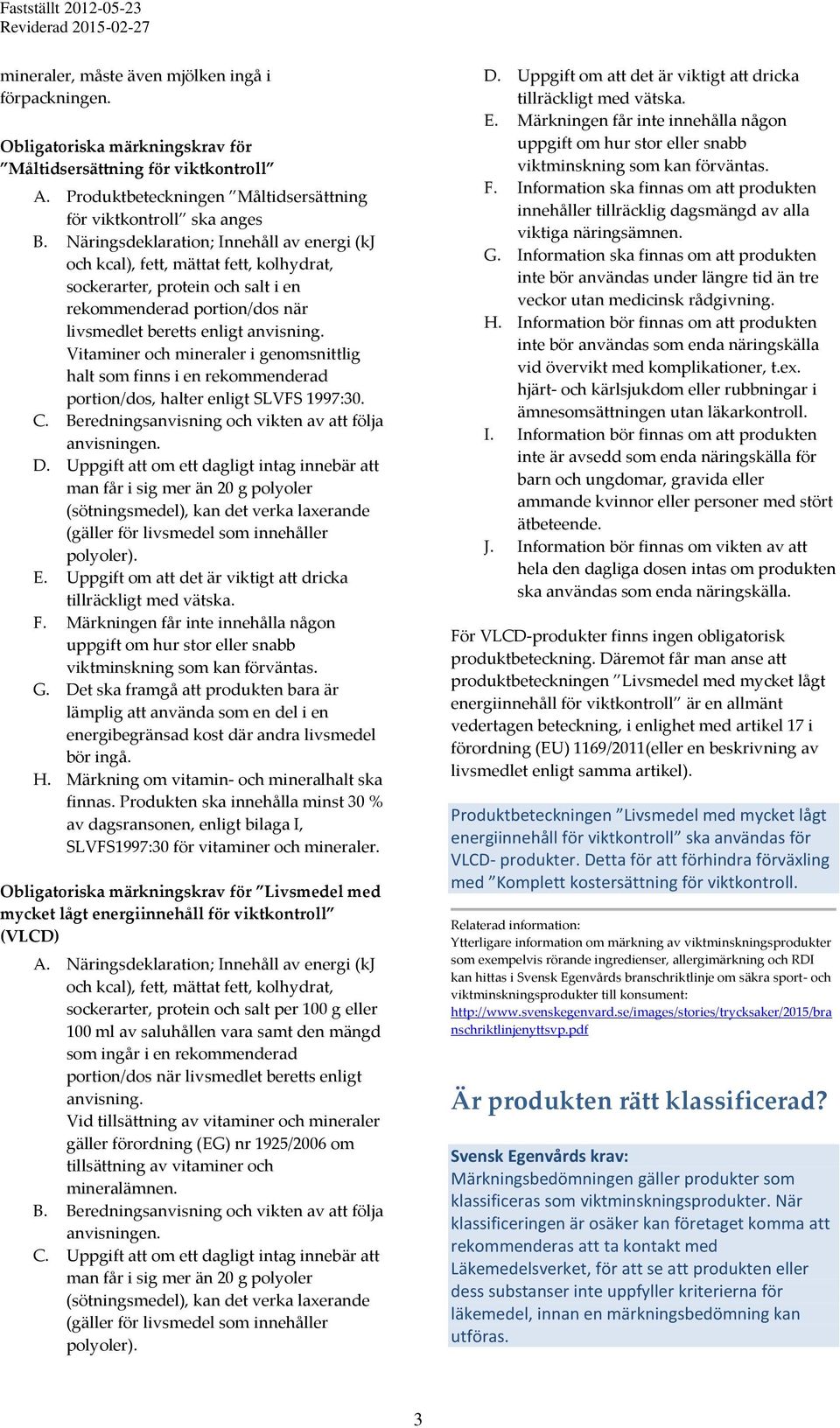 Fastställt 2012-05-23
Reviderad 2015-02-27

mineraler, måste även mjölken ingå i förpackningen.

Obligatoriska märkningskrav för ”Måltidsersättning för viktkontroll”

A. Produktbeteckningen ”Måltidsersättning för viktkontroll” ska anges
B. Näringsdeklaration; Innehåll av energi (kJ och kcal), fett, mättat fett, kolhydrat, sockerarter, protein och salt i en rekommenderad portion/dos när livsmedlet beretts enligt anvisning. Vitaminer och mineraler i genomsnittlig halt som finns i en rekommenderad portion/dos, halter enligt SLVFS 1997:30.
C. Beredningsanvisning och vikten av att följa anvisningen.
D. Uppgift att om ett dagligt intag innebär att man får i sig mer än 20 g polyoler (sötningsmedel), kan det verka laxerande (gäller för livsmedel som innehåller polyoler).
E. Uppgift om att det är viktigt att dricka tillräckligt med vätska.
F. Märkningen får inte innehålla någon uppgift om hur stor eller snabb viktminskning som kan förväntas.
G. Det ska framgå att produkten bara är lämplig att använda som en del i en energibegränsad kost där andra livsmedel bör ingå.
H. Märkning om vitamin- och mineralhalt ska finnas. Produkten ska innehålla minst 30 % av dagsransonen, enligt bilaga I, SLVFS1997:30 för vitaminer och mineraler.

Obligatoriska märkningskrav för ”Livsmedel med mycket lågt energiinnehåll för viktkontroll” (VLCD)

A. Näringsdeklaration; Innehåll av energi (kJ och kcal), fett, mättat fett, kolhydrat, sockerarter, protein och salt per 100 g eller 100 ml av saluhållen vara samt den mängd som ingår i en rekommenderad portion/dos när livsmedlet beretts enligt anvisning.
Vid tillsättning av vitaminer och mineraler gäller förordning (EG) nr 1925/2006 om tillsättning av vitaminer och mineralämnen.
B. Beredningsanvisning och vikten av att följa anvisningen.
C. Uppgift att om ett dagligt intag innebär att man får i sig mer än 20 g polyoler (sötningsmedel), kan det verka laxerande (gäller för livsmedel som innehåller polyoler).
D. Uppgift om att det är viktigt att dricka tillräckligt med vätska.
E. Märkningen får inte innehålla någon uppgift om hur stor eller snabb viktminskning som kan förväntas.
F. Information ska finnas om att produkten innehåller tillräcklig dagsmängd av alla viktiga näringsämnen.
G. Information ska finnas om att produkten inte bör användas under längre tid än tre veckor utan medicinsk rådgivning.
H. Information bör finnas om att produkten inte bör användas som enda näringskälla vid övervikt med komplikationer, t.ex. hjärt- och kärlsjukdom eller rubbningar i ämnesomsättningen utan läkarkontroll.
I. Information bör finnas om att produkten inte är avsedd som enda näringskälla för barn och ungdomar, gravida eller ammande kvinnor eller personer med stört ätbeteende.
J. Information bör finnas om vikten av att hela den dagliga dosen intas om produkten ska användas som enda näringskälla.

För VLCD-produkter finns ingen obligatorisk produktbeteckning. Däremot får man anse att produktbeteckningen ”Livsmedel med mycket lågt energiinnehåll för viktkontroll” är en allmänt vedertagen beteckning, i enlighet med artikel 17 i förordning (EU) 1169/2011(eller en beskrivning av livsmedlet enligt samma artikel).

Produktbeteckningen ”Livsmedel med mycket lågt energiinnehåll för viktkontroll” ska användas för VLCD- produkter. Detta för att förhindra förväxling med ”Komplett kostersättning för viktkontroll.

Relaterad information:
Ytterligare information om märkning av viktminskningsprodukter som exempelvis rörande ingredienser, allergimärkning och RDI kan hittas i Svensk Egenvårds branschriktlinje om säkra sport- och viktminskningsprodukter till konsument: http://www.svenskegenvard.se/images/stories/trycksaker/2015/branschriktlinjenyttsvp.pdf

Är produkten rätt klassificerad?

Svensk Egenvårds krav:
Märkningsbedömningen gäller produkter som klassificeras som viktminskningsprodukter. När klassificeringen är osäker kan företaget komma att rekommenderas att ta kontakt med Läkemedelsverket, för att se att produkten eller dess substanser inte uppfyller kriterierna för läkemedel, innan en märkningsbedömning kan utföras.

3